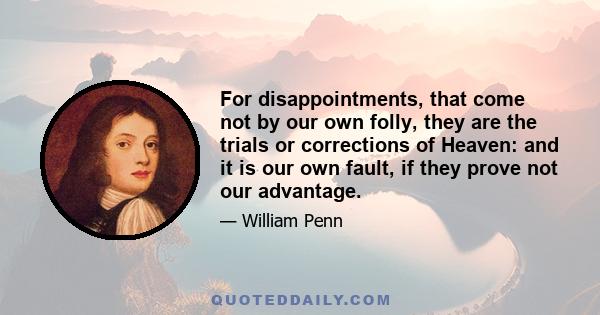 For disappointments, that come not by our own folly, they are the trials or corrections of Heaven: and it is our own fault, if they prove not our advantage.

— William Penn

QUOTEDDAILY.COM